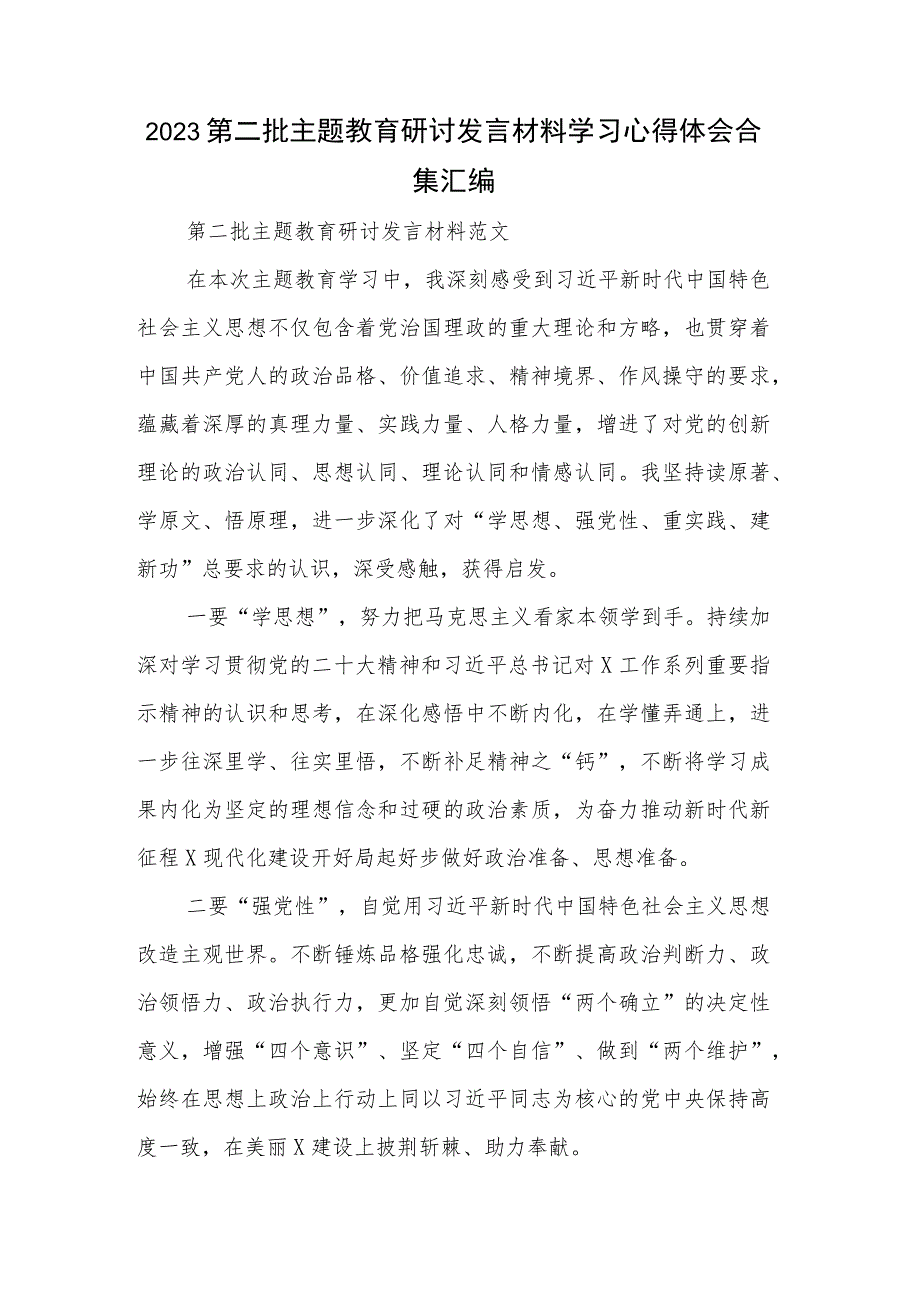 2023第二批主题教育研讨发言材料学习心得体会合集汇编

第二批主题教育研讨发言材料范文

在本次主题教育学习中，我深刻感受到习近平新时代中国特色社会主义思想不仅包含着党治国理政的重大理论和方略，也贯穿着中国共产党人的政治品格、价值追求、精神境界、作风操守的要求，蕴藏着深厚的真理力量、实践力量、人格力量，增进了对党的创新理论的政治认同、思想认同、理论认同和情感认同。我坚持读原著、学原文、悟原理，进一步深化了对“学思想、强党性、重实践、建新功”总要求的认识，深受感触，获得启发。

一要“学思想”，努力把马克思主义看家本领学到手。持续加深对学习贯彻党的二十大精神和习近平总书记对X工作系列重要指示精神的认识和思考，在深化感悟中不断内化，在学懂弄通上，进一步往深里学、往实里悟，不断补足精神之“钙”，不断将学习成果内化为坚定的理想信念和过硬的政治素质，为奋力推动新时代新征程X现代化建设开好局起好步做好政治准备、思想准备。

二要“强党性”，自觉用习近平新时代中国特色社会主义思想改造主观世界。不断锤炼品格强化忠诚，不断提高政治判断力、政治领悟力、政治执行力，更加自觉深刻领悟“两个确立”的决定性意义，增强“四个意识”、坚定“四个自信”、做到“两个维护”，始终在思想上政治上行动上同以习近平同志为核心的党中央保持高度一致，在美丽X建设上披荆斩棘、助力奉献。